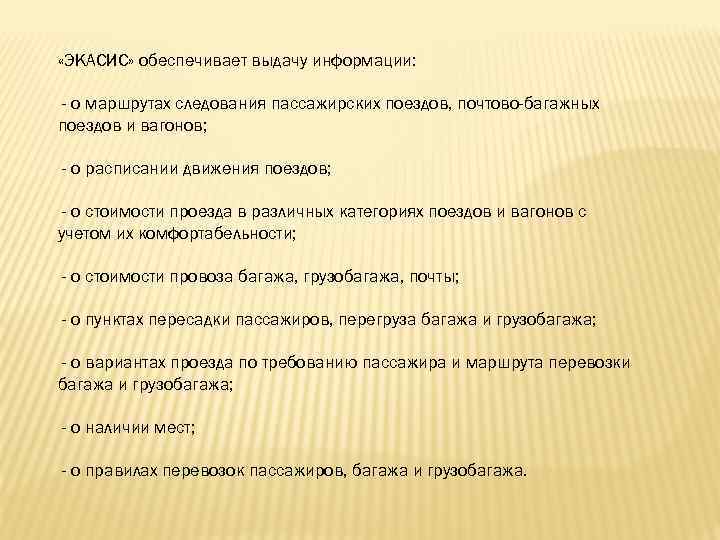 «ЭКАСИС» обеспечивает выдачу информации:

- о маршрутах следования пассажирских поездов, почтово-багажных поездов и вагонов;

- о расписании движения поездов;

- о стоимости проезда в различных категориях поездов и вагонов с учетом их комфортабельности;

- о стоимости провоза багажа, грузобагажа, почты;

- о пунктах пересадки пассажиров, перегруза багажа и грузобагажа;

- о вариантах проезда по требованию пассажира и маршрута перевозки багажа и грузобагажа;

- о наличии мест;

- о правилах перевозок пассажиров, багажа и грузобагажа.